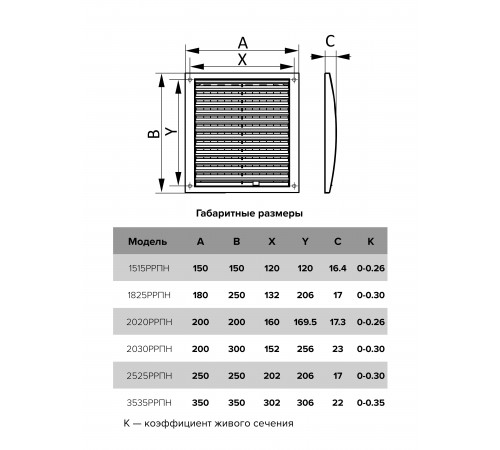 A
X
C
B
Y

Габаритные размеры

| Модель | A | B | X | Y | C | K |
|---|---|---|---|---|---|---|
| 1515РРПН | 150 | 150 | 120 | 120 | 16.4 | 0-0.26 |
| 1825РРПН | 180 | 250 | 132 | 206 | 17 | 0-0.30 |
| 2020РРПН | 200 | 200 | 160 | 169.5 | 17.3 | 0-0.26 |
| 2030РРПН | 200 | 300 | 152 | 256 | 23 | 0-0.30 |
| 2525РРПН | 250 | 250 | 202 | 206 | 17 | 0-0.30 |
| 3535РРПН | 350 | 350 | 302 | 306 | 22 | 0-0.35 |

K — коэффициент живого сечения